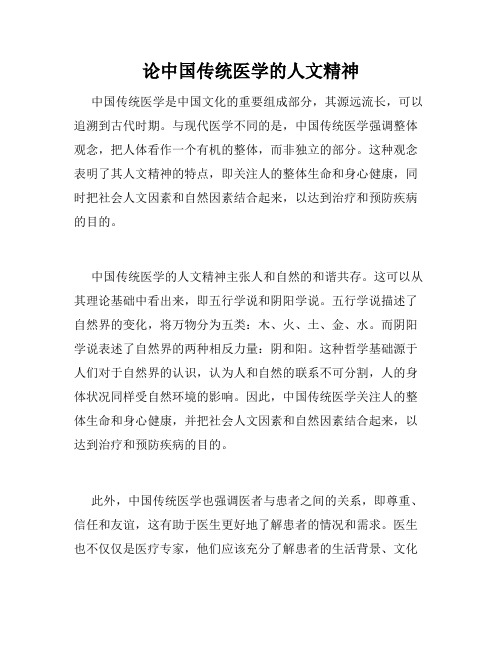 论中国传统医学的人文精神

中国传统医学是中国文化的重要组成部分，其源远流长，可以追溯到古代时期。与现代医学不同的是，中国传统医学强调整体观念，把人体看作一个有机的整体，而非独立的部分。这种观念表明了其人文精神的特点，即关注人的整体生命和身心健康，同时把社会人文因素和自然因素结合起来，以达到治疗和预防疾病的目的。

中国传统医学的人文精神主张人和自然的和谐共存。这可以从其理论基础中看出来，即五行学说和阴阳学说。五行学说描述了自然界的变化，将万物分为五类：木、火、土、金、水。而阴阳学说表述了自然界的两种相反力量：阴和阳。这种哲学基础源于人们对于自然界的认识，认为人和自然的联系不可分割，人的身体状况同样受自然环境的影响。因此，中国传统医学关注人的整体生命和身心健康，并把社会人文因素和自然因素结合起来，以达到治疗和预防疾病的目的。

此外，中国传统医学也强调医者与患者之间的关系，即尊重、信任和友谊，这有助于医生更好地了解患者的情况和需求。医生也不仅仅是医疗专家，他们应该充分了解患者的生活背景、文化